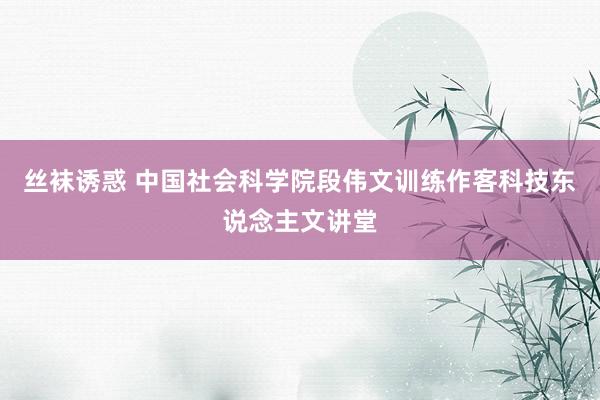 丝袜诱惑 中国社会科学院段伟文训练作客科技东说念主文讲堂